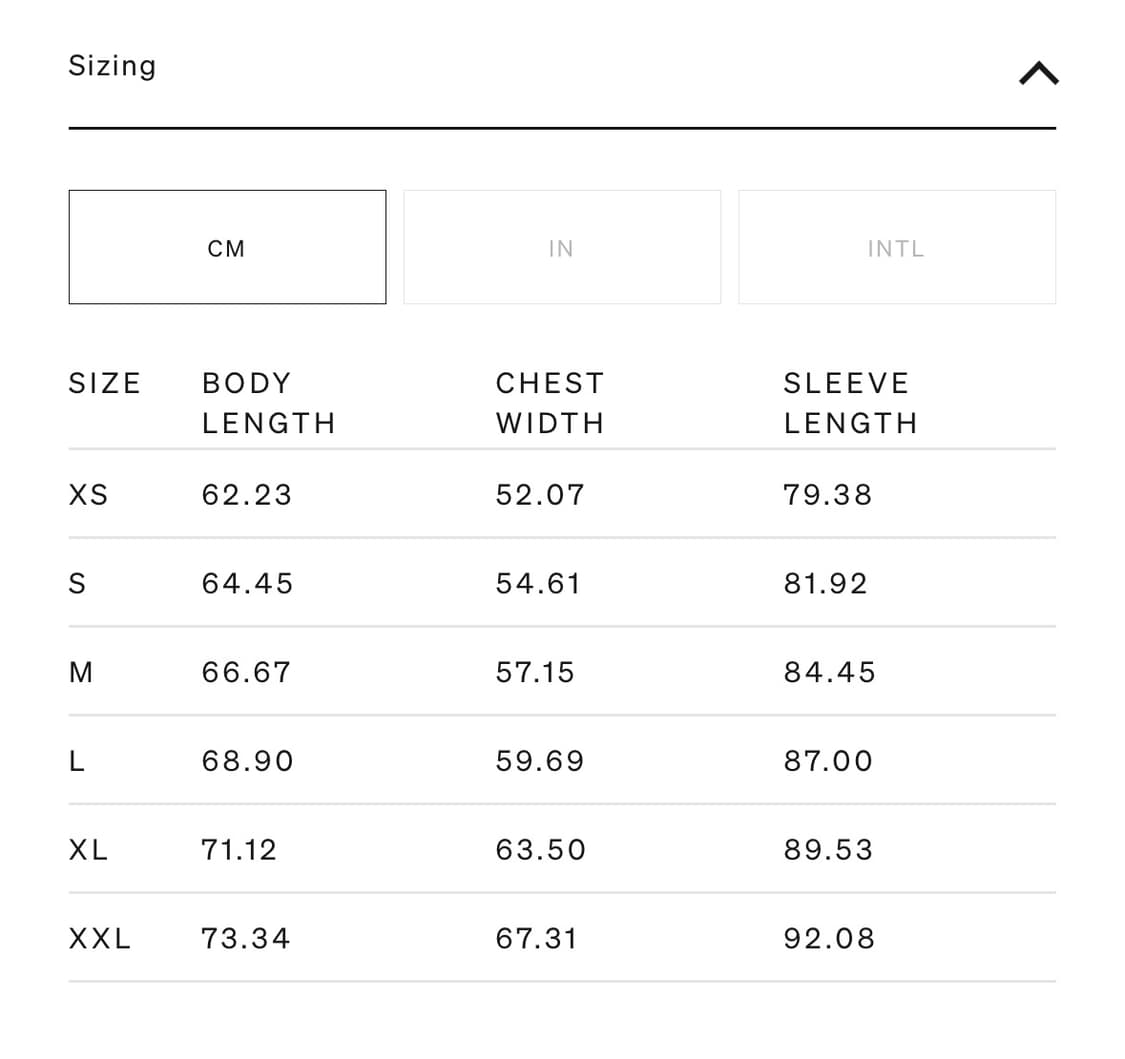 Sizing

CM IN INTL

| SIZE | BODY LENGTH | CHEST WIDTH | SLEEVE LENGTH |
|---|---|---|---|
| XS | 62.23 | 52.07 | 79.38 |
| S | 64.45 | 54.61 | 81.92 |
| M | 66.67 | 57.15 | 84.45 |
| L | 68.90 | 59.69 | 87.00 |
| XL | 71.12 | 63.50 | 89.53 |
| XXL | 73.34 | 67.31 | 92.08 |